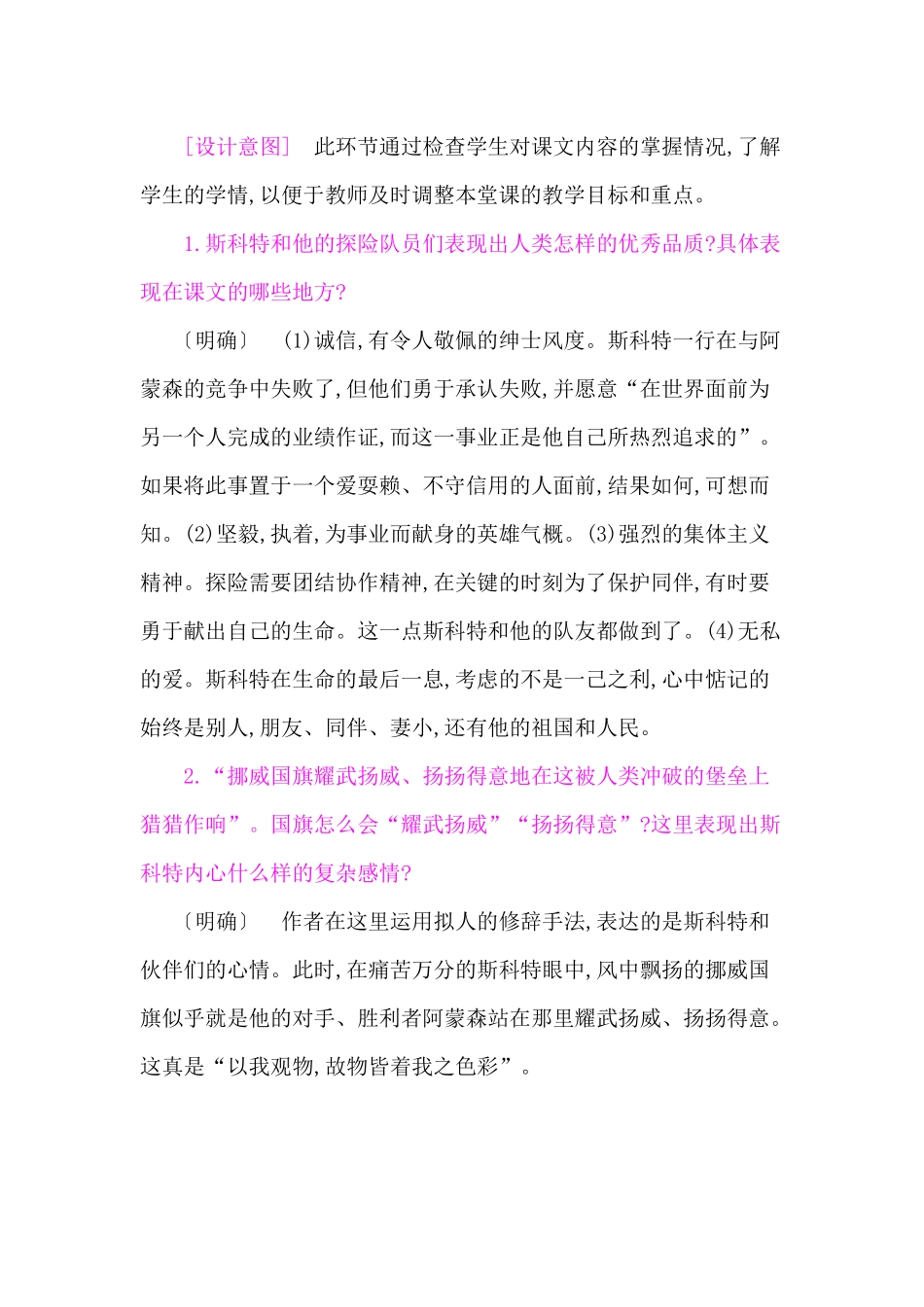 ［设计意图］ 此环节通过检查学生对课文内容的掌握情况,了解学生的学情,以便于教师及时调整本堂课的教学目标和重点。

1.斯科特和他的探险队员们表现出人类怎样的优秀品质?具体表现在课文的哪些地方?

〔明确〕 (1)诚信,有令人敬佩的绅士风度。斯科特一行在与阿蒙森的竞争中失败了,但他们勇于承认失败,并愿意“在世界面前为另一个人完成的业绩作证,而这一事业正是他自己所热烈追求的”。如果将此事置于一个爱耍赖、不守信用的人面前,结果如何,可想而知。(2)坚毅,执着,为事业而献身的英雄气概。(3)强烈的集体主义精神。探险需要团结协作精神,在关键的时刻为了保护同伴,有时要勇于献出自己的生命。这一点斯科特和他的队友都做到了。(4)无私的爱。斯科特在生命的最后一息,考虑的不是一己之利,心中惦记的始终是别人,朋友、同伴、妻小,还有他的祖国和人民。

2.“挪威国旗耀武扬威、扬扬得意地在这被人类冲破的堡垒上猎猎作响”。国旗怎么会“耀武扬威”“扬扬得意”?这里表现出斯科特内心什么样的复杂感情?

〔明确〕 作者在这里运用拟人的修辞手法,表达的是斯科特和伙伴们的心情。此时,在痛苦万分的斯科特眼中,风中飘扬的挪威国旗似乎就是他的对手、胜利者阿蒙森站在那里耀武扬威、扬扬得意。这真是“以我观物,故物皆着我之色彩”。